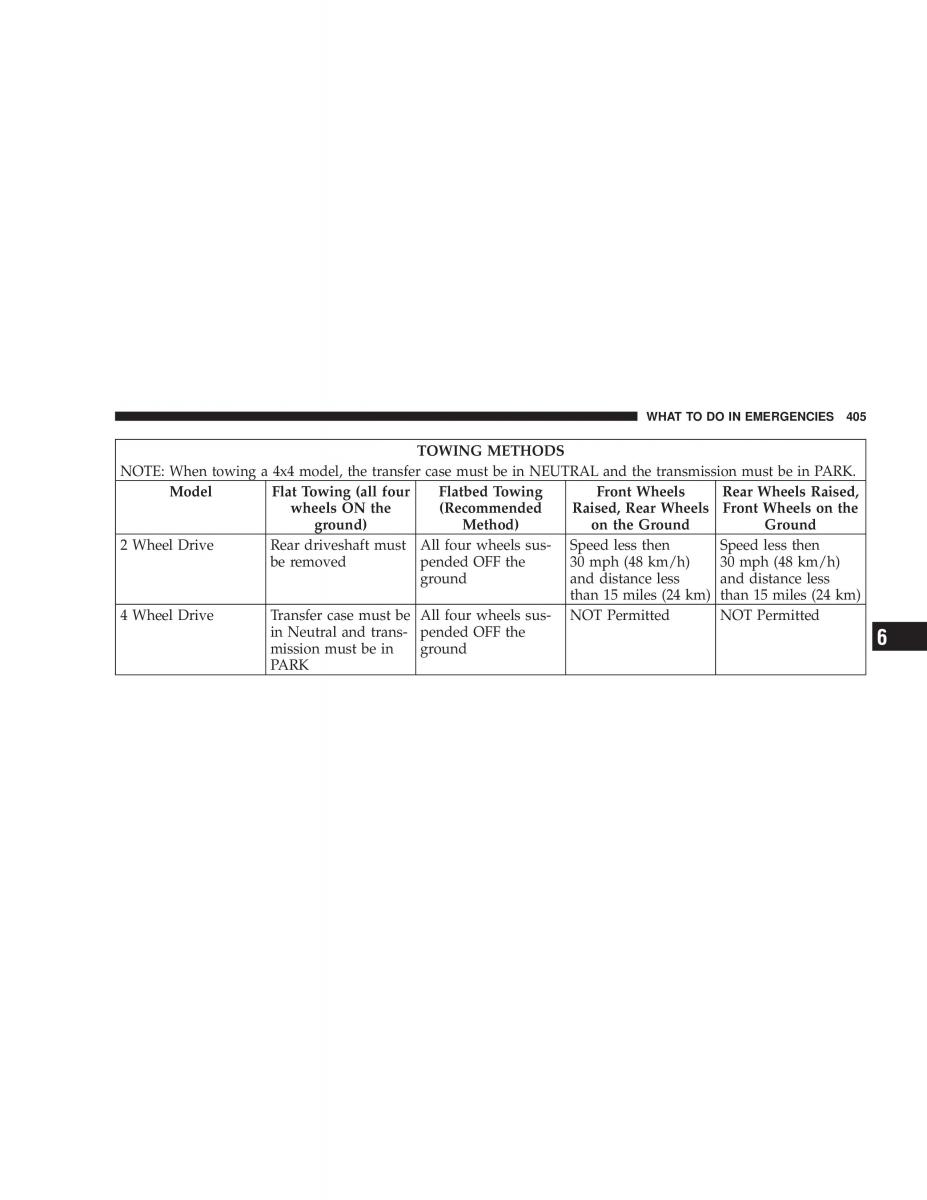 WHAT TO DO IN EMERGENCIES 405

TOWING METHODS

NOTE: When towing a 4x4 model, the transfer case must be in NEUTRAL and the transmission must be in PARK.

| Model | Flat Towing (all four wheels ON the ground) | Flatbed Towing (Recommended Method) | Front Wheels Raised, Rear Wheels on the Ground | Rear Wheels Raised, Front Wheels on the Ground |
|---|---|---|---|---|
| 2 Wheel Drive | Rear driveshaft must be removed | All four wheels suspended OFF the ground | Speed less then 30 mph (48 km/h) and distance less than 15 miles (24 km) | Speed less then 30 mph (48 km/h) and distance less than 15 miles (24 km) |
| 4 Wheel Drive | Transfer case must be in Neutral and transmission must be in PARK | All four wheels suspended OFF the ground | NOT Permitted | NOT Permitted |

6